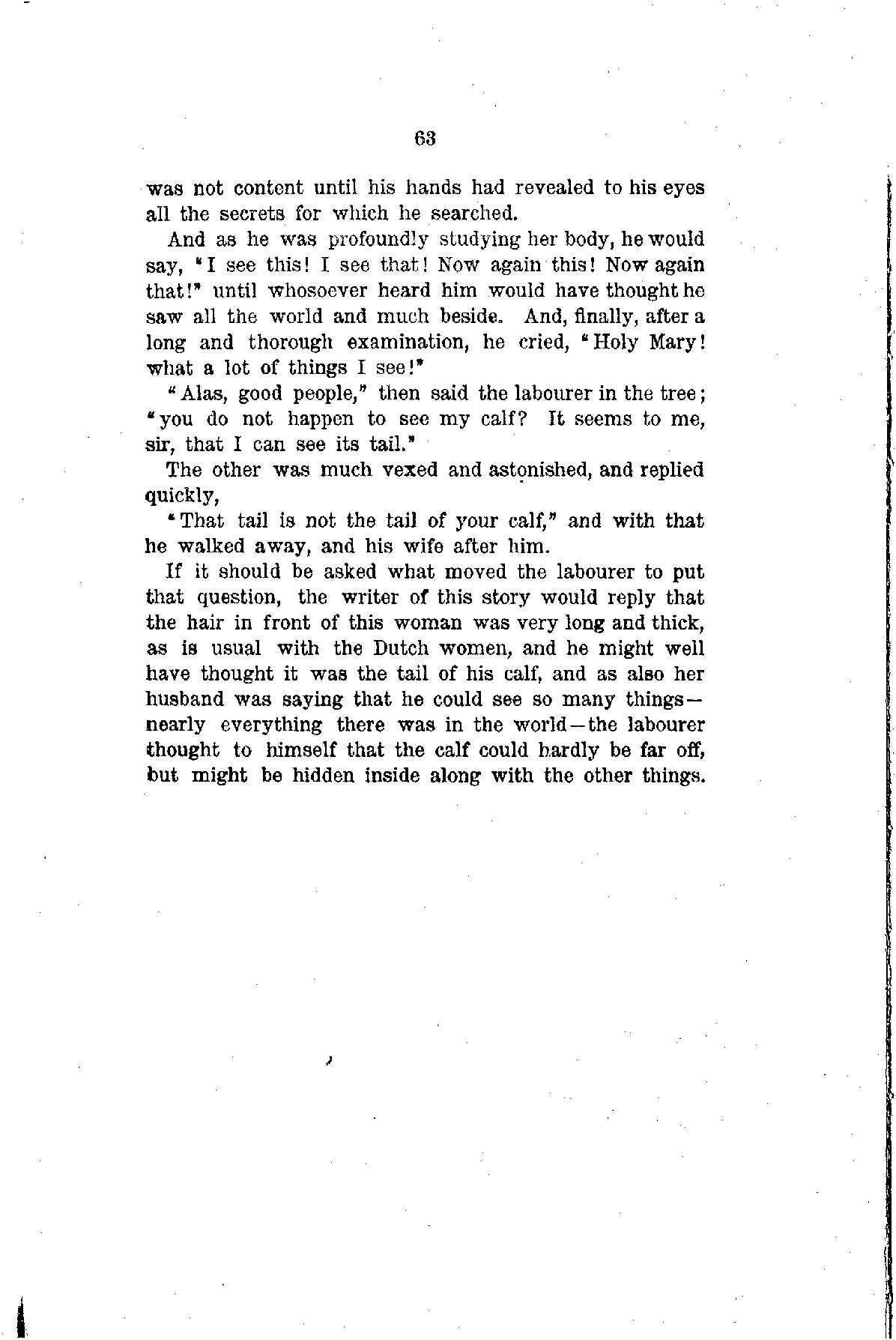 63

was not content until his hands had revealed to his eyes all the secrets for which he searched.

And as he was profoundly studying her body, he would say, "I see this! I see that! Now again this! Now again that!" until whosoever heard him would have thought he saw all the world and much beside. And, finally, after a long and thorough examination, he cried, "Holy Mary! what a lot of things I see!"

"Alas, good people," then said the labourer in the tree; "you do not happen to see my calf? It seems to me, sir, that I can see its tail."

The other was much vexed and astonished, and replied quickly,

"That tail is not the tail of your calf," and with that he walked away, and his wife after him.

If it should be asked what moved the labourer to put that question, the writer of this story would reply that the hair in front of this woman was very long and thick, as is usual with the Dutch women, and he might well have thought it was the tail of his calf, and as also her husband was saying that he could see so many things—nearly everything there was in the world—the labourer thought to himself that the calf could hardly be far off, but might be hidden inside along with the other things.